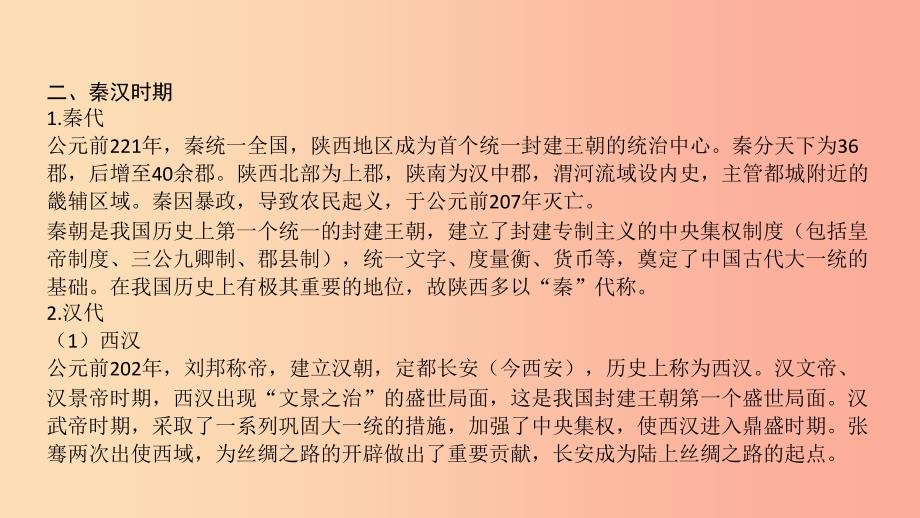 二、秦汉时期
1.秦代
公元前221年，秦统一全国，陕西地区成为首个统一封建王朝的统治中心。秦分天下为36郡，后增至40余郡。陕西北部为上郡，陕南为汉中郡，渭河流域设内史，主管都城附近的畿辅区域。秦因暴政，导致农民起义，于公元前207年灭亡。
秦朝是我国历史上第一个统一的封建王朝，建立了封建专制主义的中央集权制度（包括皇帝制度、三公九卿制、郡县制），统一文字、度量衡、货币等，奠定了中国古代大一统的基础。在我国历史上有极其重要的地位，故陕西多以“秦”代称。
2.汉代
（1）西汉
公元前202年，刘邦称帝，建立汉朝，定都长安（今西安），历史上称为西汉。汉文帝、汉景帝时期，西汉出现“文景之治”的盛世局面，这是我国封建王朝第一个盛世局面。汉武帝时期，采取了一系列巩固大一统的措施，加强了中央集权，使西汉进入鼎盛时期。张骞两次出使西域，为丝绸之路的开辟做出了重要贡献，长安成为陆上丝绸之路的起点。